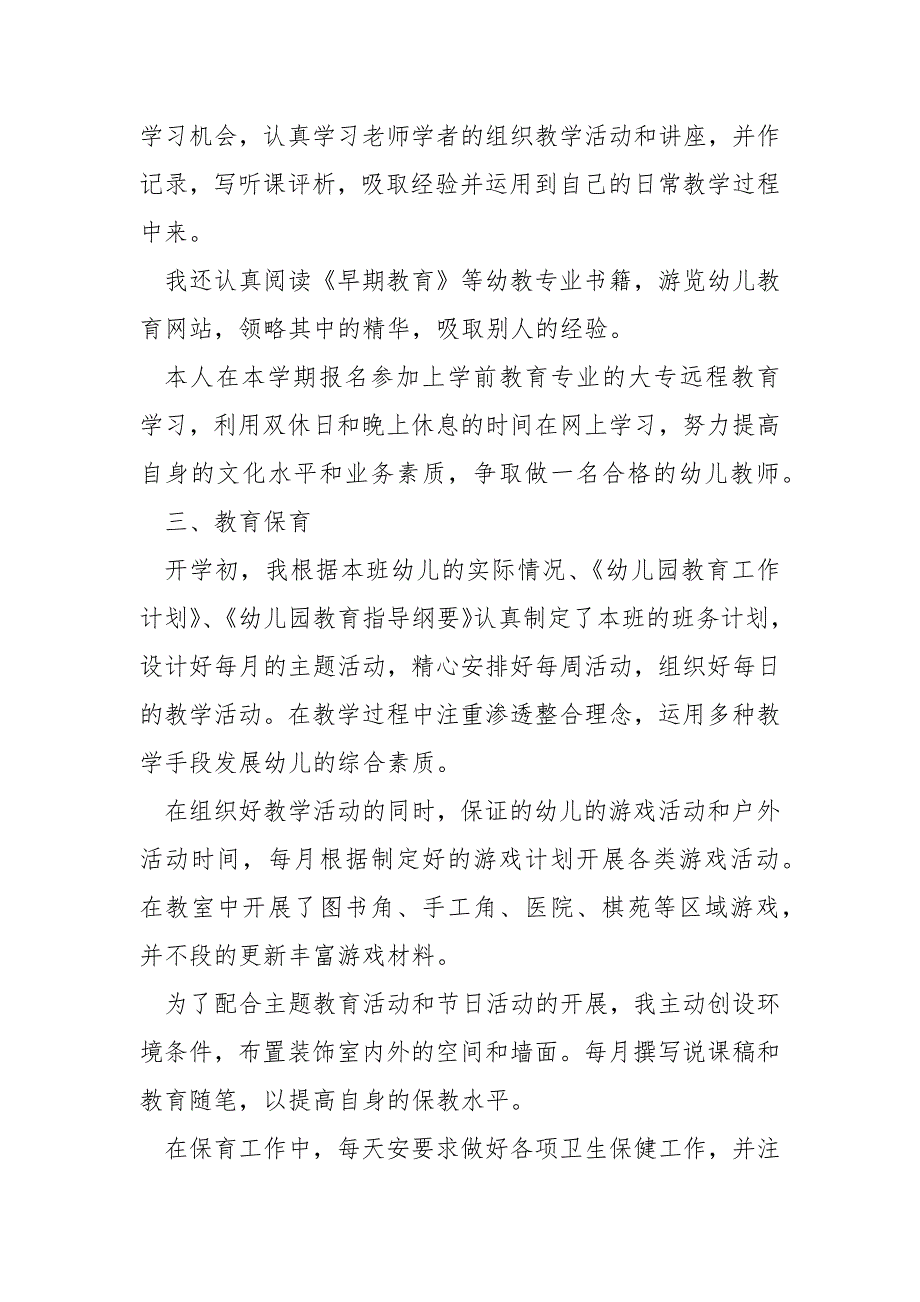 学习机会，认真学习老师学者的组织教学活动和讲座，并作记录，写听课评析，吸取经验并运用到自己的日常教学过程中来。

我还认真阅读《早期教育》等幼教专业书籍，游览幼儿教育网站，领略其中的精华，吸取别人的经验。

本人在本学期报名参加上学前教育专业的大专远程教育学习，利用双休日和晚上休息的时间在网上学习，努力提高自身的文化水平和业务素质，争取做一名合格的幼儿教师。

三、教育保育

开学初，我根据本班幼儿的实际情况、《幼儿园教育工作计划》、《幼儿园教育指导纲要》认真制定了本班的班务计划，设计好每月的主题活动，精心安排好每周活动，组织好每日的教学活动。在教学过程中注重渗透整合理念，运用多种教学手段发展幼儿的综合素质。

在组织好教学活动的同时，保证的幼儿的游戏活动和户外活动时间，每月根据制定好的游戏计划开展各类游戏活动。在教室中开展了图书角、手工角、医院、棋苑等区域游戏，并不段的更新丰富游戏材料。

为了配合主题教育活动和节日活动的开展，我主动创设环境条件，布置装饰室内外的空间和墙面。每月撰写说课稿和教育随笔，以提高自身的保教水平。

在保育工作中，每天安要求做好各项卫生保健工作，并注